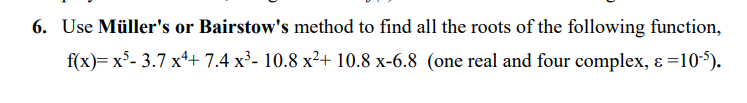 6. Use Müller's or Bairstow's method to find all the roots of the following function, $f(x)= x^5- 3.7 x^4+ 7.4 x^3- 10.8 x^2+ 10.8 x-6.8$ (one real and four complex, $\varepsilon =10^{-5}$).